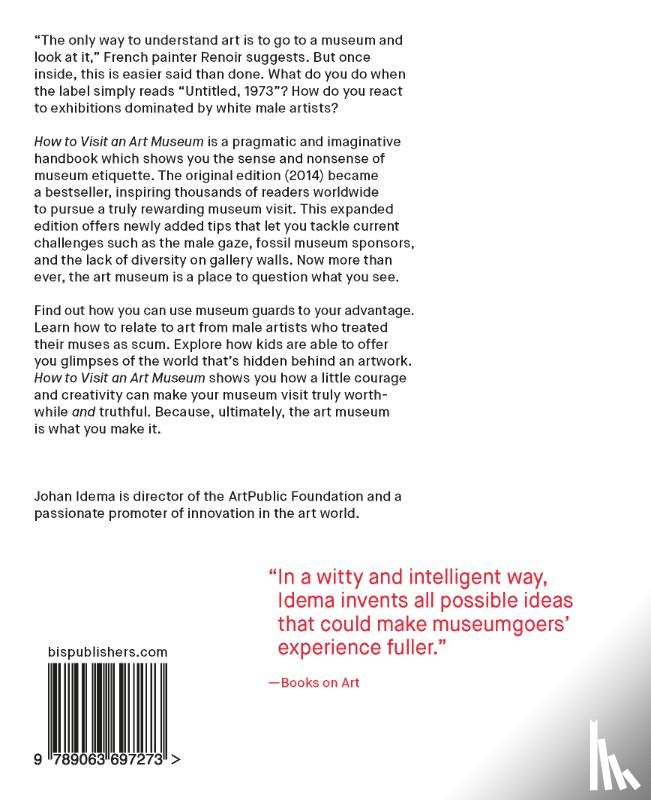 "The only way to understand art is to go to a museum and look at it," French painter Renoir suggests. But once inside, this is easier said than done. What do you do when the label simply reads "Untitled, 1973"? How do you react to exhibitions dominated by white male artists?

How to Visit an Art Museum is a pragmatic and imaginative handbook which shows you the sense and nonsense of museum etiquette. The original edition (2014) became a bestseller, inspiring thousands of readers worldwide to pursue a truly rewarding museum visit. This expanded edition offers newly added tips that let you tackle current challenges such as the male gaze, fossil museum sponsors, and the lack of diversity on gallery walls. Now more than ever, the art museum is a place to question what you see.

Find out how you can use museum guards to your advantage. Learn how to relate to art from male artists who treated their muses as scum. Explore how kids are able to offer you glimpses of the world that's hidden behind an artwork. How to Visit an Art Museum shows you how a little courage and creativity can make your museum visit truly worthwhile and truthful. Because, ultimately, the art museum is what you make it.

Johan Idema is director of the ArtPublic Foundation and a passionate promoter of innovation in the art world.

"In a witty and intelligent way, Idema invents all possible ideas that could make museumgoers' experience fuller."

—Books on Art

bispublishers.com

9 789063 697273 >